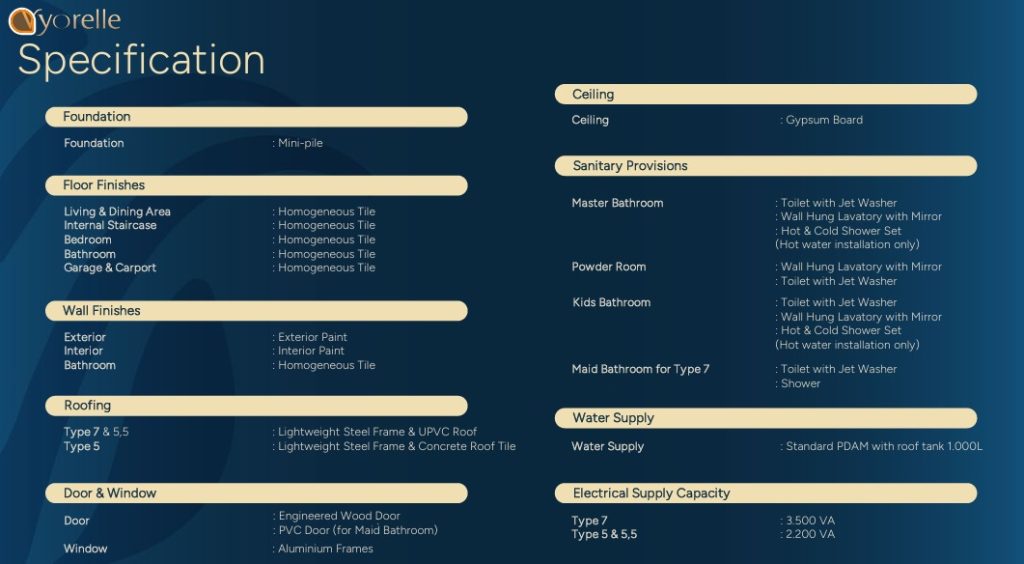 yorelle
Specification

Foundation
Foundation : Mini-pile

Floor Finishes
Living & Dining Area : Homogeneous Tile
Internal Staircase : Homogeneous Tile
Bedroom : Homogeneous Tile
Bathroom : Homogeneous Tile
Garage & Carport : Homogeneous Tile

Wall Finishes
Exterior : Exterior Paint
Interior : Interior Paint
Bathroom : Homogeneous Tile

Roofing
Type 7 & 5,5 : Lightweight Steel Frame & UPVC Roof
Type 5 : Lightweight Steel Frame & Concrete Roof Tile

Door & Window
Door : Engineered Wood Door
: PVC Door (for Maid Bathroom)
Window : Aluminium Frames

Ceiling
Ceiling : Gypsum Board

Sanitary Provisions
Master Bathroom : Toilet with Jet Washer
: Wall Hung Lavatory with Mirror
: Hot & Cold Shower Set
(Hot water installation only)
Powder Room : Wall Hung Lavatory with Mirror
: Toilet with Jet Washer
Kids Bathroom : Toilet with Jet Washer
: Wall Hung Lavatory with Mirror
: Hot & Cold Shower Set
(Hot water installation only)
Maid Bathroom for Type 7 : Toilet with Jet Washer
: Shower

Water Supply
Water Supply : Standard PDAM with roof tank 1.000L

Electrical Supply Capacity
Type 7 : 3.500 VA
Type 5 & 5,5 : 2.200 VA